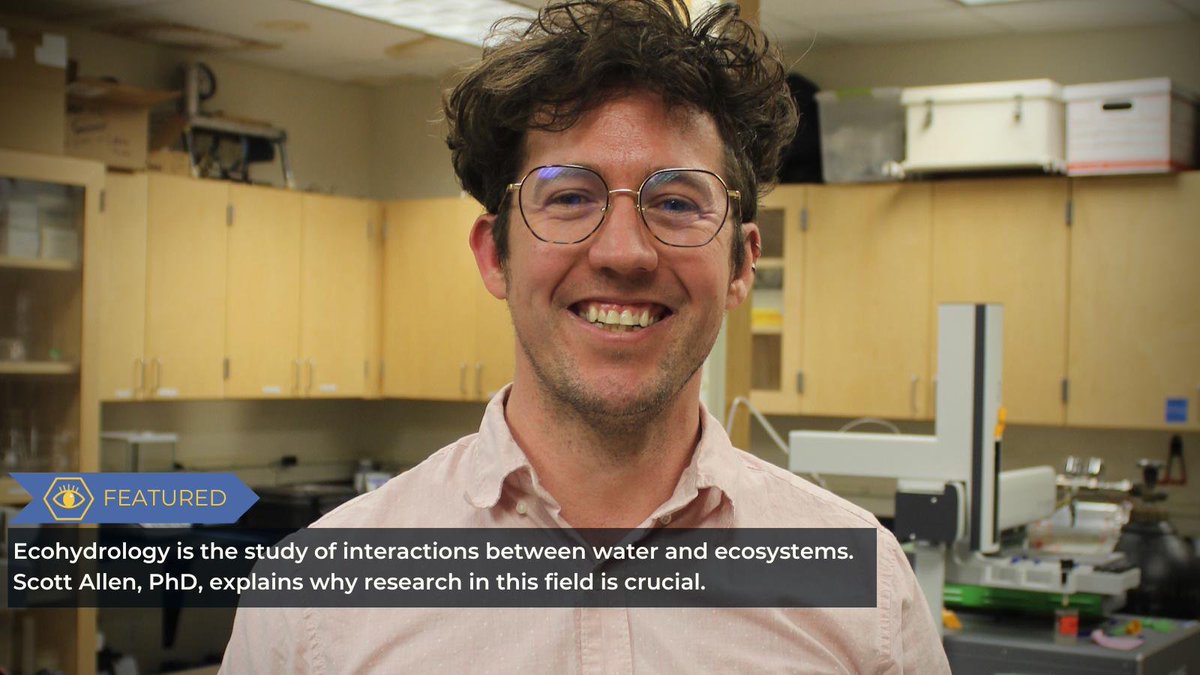 FEATURED

Ecohydrology is the study of interactions between water and ecosystems. Scott Allen, PhD, explains why research in this field is crucial.